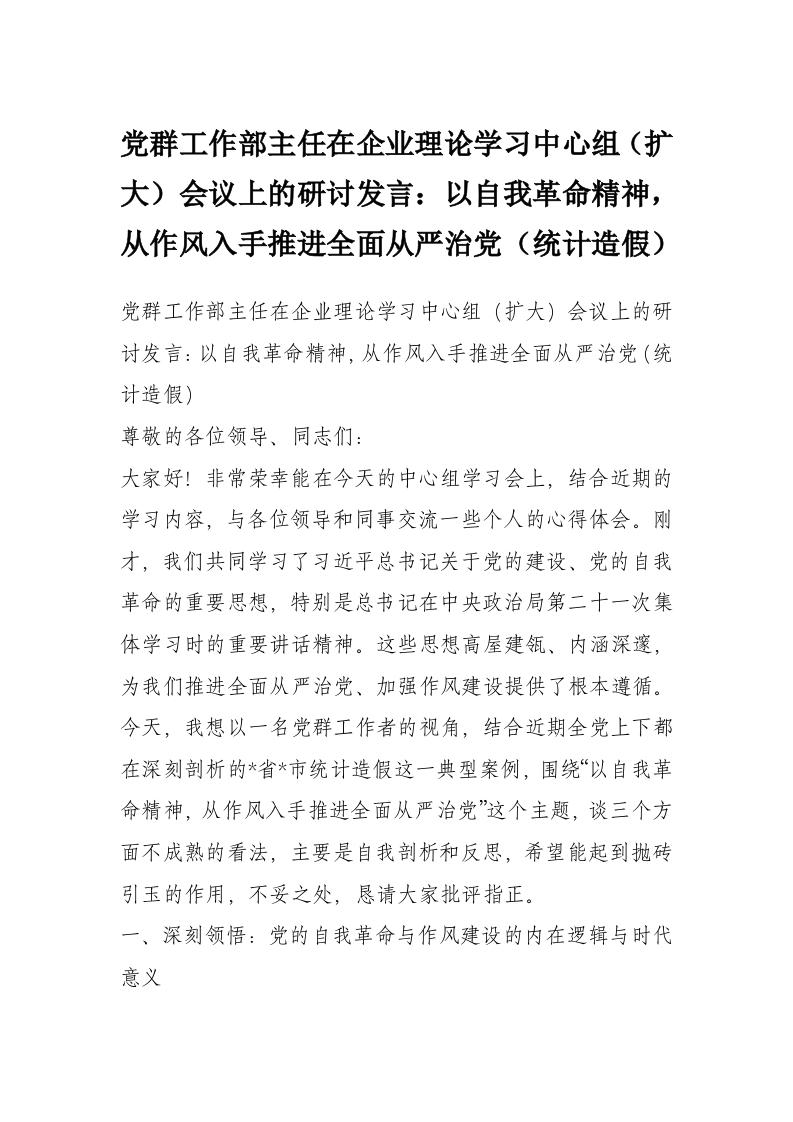 党群工作部主任在企业理论学习中心组（扩大）会议上的研讨发言：以自我革命精神，从作风入手推进全面从严治党（统计造假）

党群工作部主任在企业理论学习中心组（扩大）会议上的研讨发言：以自我革命精神，从作风入手推进全面从严治党（统计造假）

尊敬的各位领导、同志们：

大家好！非常荣幸能在今天的中心组学习会上，结合近期的学习内容，与各位领导和同事交流一些个人的心得体会。刚才，我们共同学习了习近平总书记关于党的建设、党的自我革命的重要思想，特别是总书记在中央政治局第二十一次集体学习时的重要讲话精神。这些思想高屋建瓴、内涵深邃，为我们推进全面从严治党、加强作风建设提供了根本遵循。今天，我想以一名党群工作者的视角，结合近期全党上下都在深刻剖析的*省*市统计造假这一典型案例，围绕“以自我革命精神，从作风入手推进全面从严治党”这个主题，谈三个方面不成熟的看法，主要是自我剖析和反思，希望能起到抛砖引玉的作用，不妥之处，恳请大家批评指正。

一、深刻领悟：党的自我革命与作风建设的内在逻辑与时代意义